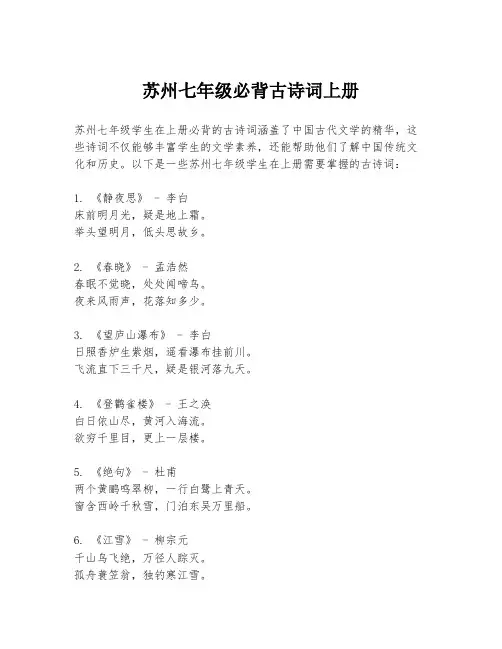 苏州七年级必背古诗词上册

苏州七年级学生在上册必背的古诗词涵盖了中国古代文学的精华，这些诗词不仅能够丰富学生的文学素养，还能帮助他们了解中国传统文化和历史。以下是一些苏州七年级学生在上册需要掌握的古诗词：

1. 《静夜思》 - 李白
床前明月光，疑是地上霜。
举头望明月，低头思故乡。

2. 《春晓》 - 孟浩然
春眠不觉晓，处处闻啼鸟。
夜来风雨声，花落知多少。

3. 《望庐山瀑布》 - 李白
日照香炉生紫烟，遥看瀑布挂前川。
飞流直下三千尺，疑是银河落九天。

4. 《登鹳雀楼》 - 王之涣
白日依山尽，黄河入海流。
欲穷千里目，更上一层楼。

5. 《绝句》 - 杜甫
两个黄鹂鸣翠柳，一行白鹭上青天。
窗含西岭千秋雪，门泊东吴万里船。

6. 《江雪》 - 柳宗元
千山鸟飞绝，万径人踪灭。
孤舟蓑笠翁，独钓寒江雪。